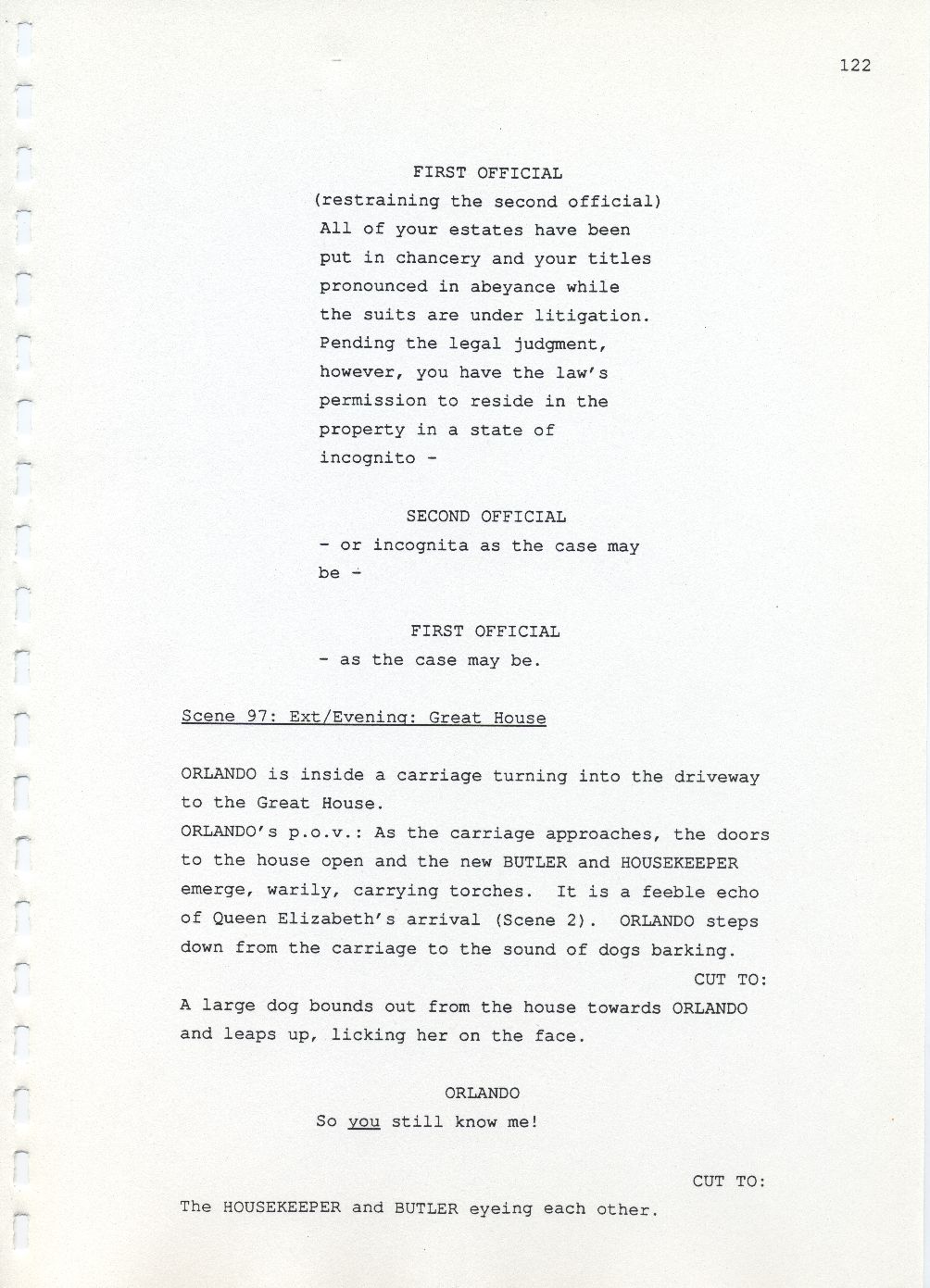 122

FIRST OFFICIAL
(restraining the second official)
All of your estates have been put in chancery and your titles pronounced in abeyance while the suits are under litigation. Pending the legal judgment, however, you have the law's permission to reside in the property in a state of incognito -

SECOND OFFICIAL
- or incognita as the case may be -

FIRST OFFICIAL
- as the case may be.

Scene 97: Ext/Evening: Great House

ORLANDO is inside a carriage turning into the driveway to the Great House.
ORLANDO's p.o.v.: As the carriage approaches, the doors to the house open and the new BUTLER and HOUSEKEEPER emerge, warily, carrying torches. It is a feeble echo of Queen Elizabeth's arrival (Scene 2). ORLANDO steps down from the carriage to the sound of dogs barking.

CUT TO:

A large dog bounds out from the house towards ORLANDO and leaps up, licking her on the face.

ORLANDO
So you still know me!

CUT TO:

The HOUSEKEEPER and BUTLER eyeing each other.